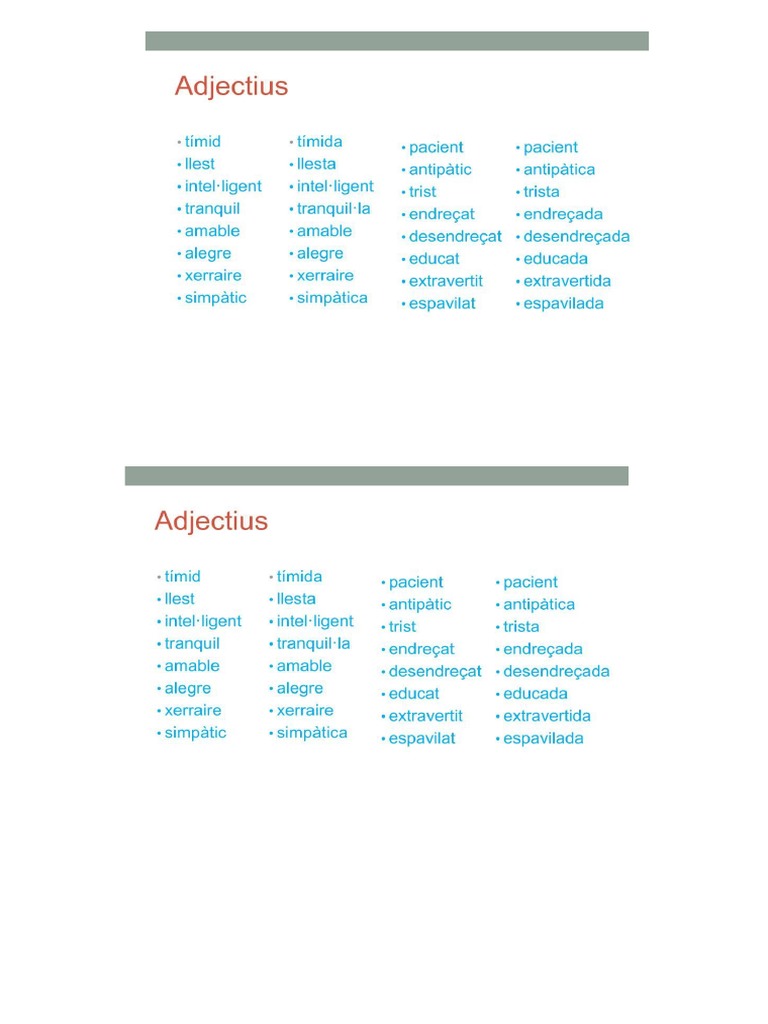 Adjectius

• tímid
• llest
• intel·ligent
• tranquil
• amable
• alegre
• xerraire
• simpàtic

• tímida
• llesta
• intel·ligent
• tranquil·la
• amable
• alegre
• xerraire
• simpàtica

• pacient
• antipàtic
• trist
• endreçat
• desendreçat
• educat
• extravertit
• espavilat

• pacient
• antipàtica
• trista
• endreçada
• desendreçada
• educada
• extravertida
• espavilada

Adjectius

• tímid
• llest
• intel·ligent
• tranquil
• amable
• alegre
• xerraire
• simpàtic

• tímida
• llesta
• intel·ligent
• tranquil·la
• amable
• alegre
• xerraire
• simpàtica

• pacient
• antipàtic
• trist
• endreçat
• desendreçat
• educat
• extravertit
• espavilat

• pacient
• antipàtica
• trista
• endreçada
• desendreçada
• educada
• extravertida
• espavilada